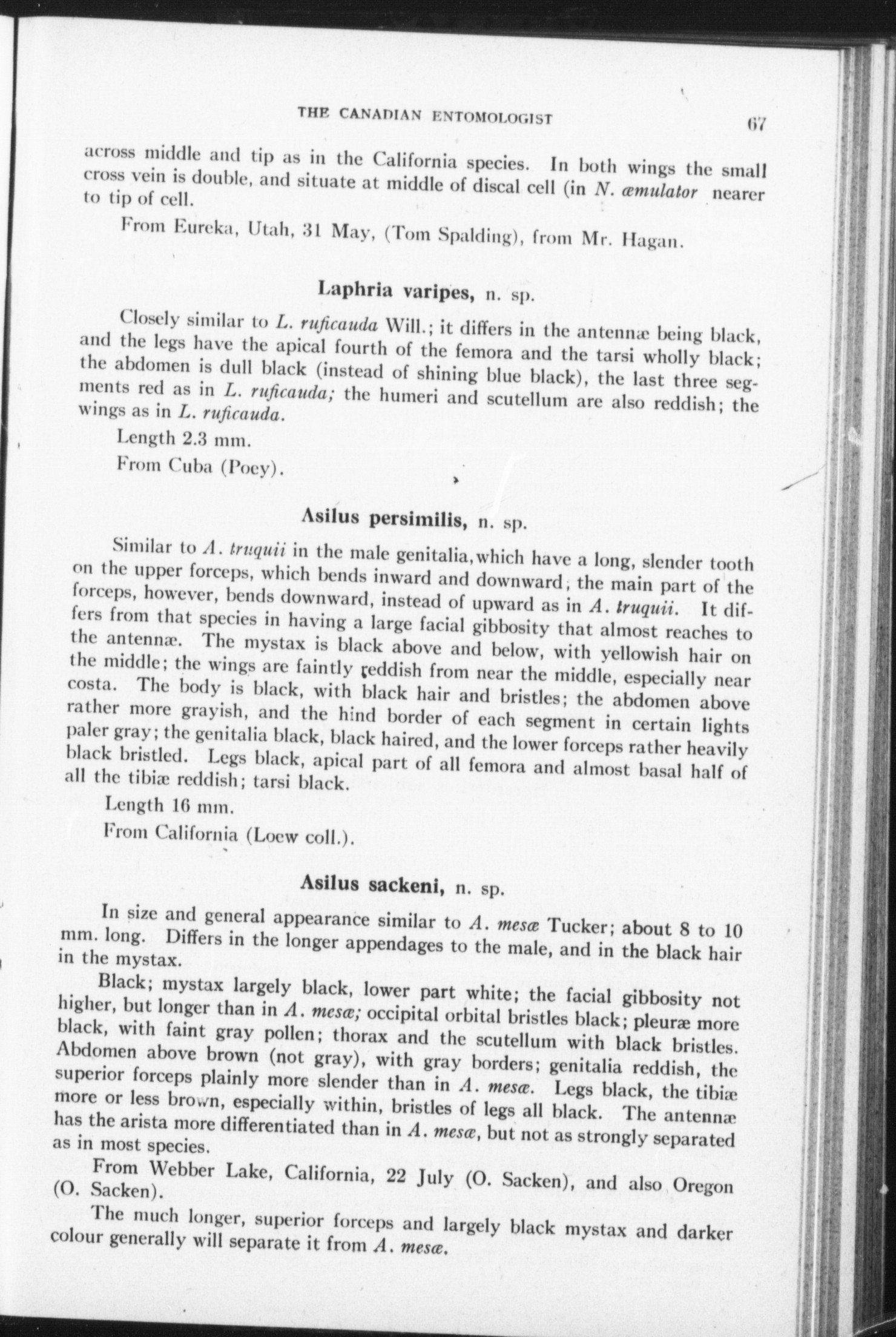 THE CANADIAN ENTOMOLOGIST 67

across middle and tip as in the California species. In both wings the small cross vein is double, and situate at middle of discal cell (in N. æmulator nearer to tip of cell.

From Eureka, Utah, 31 May, (Tom Spalding), from Mr. Hagan.

Laphria varipes, n. sp.

Closely similar to L. ruficauda Will.; it differs in the antennæ being black, and the legs have the apical fourth of the femora and the tarsi wholly black; the abdomen is dull black (instead of shining blue black), the last three segments red as in L. ruficauda; the humeri and scutellum are also reddish; the wings as in L. ruficauda.

Length 2.3 mm.

From Cuba (Poey).

Asilus persimilis, n. sp.

Similar to A. truquii in the male genitalia, which have a long, slender tooth on the upper forceps, which bends inward and downward; the main part of the forceps, however, bends downward, instead of upward as in A. truquii. It differs from that species in having a large facial gibbosity that almost reaches to the antennæ. The mystax is black above and below, with yellowish hair on the middle; the wings are faintly reddish from near the middle, especially near costa. The body is black, with black hair and bristles; the abdomen above rather more grayish, and the hind border of each segment in certain lights paler gray; the genitalia black, black haired, and the lower forceps rather heavily black bristled. Legs black, apical part of all femora and almost basal half of all the tibiæ reddish; tarsi black.

Length 16 mm.

From California (Loew coll.).

Asilus sackeni, n. sp.

In size and general appearance similar to A. mesæ Tucker; about 8 to 10 mm. long. Differs in the longer appendages to the male, and in the black hair in the mystax.

Black; mystax largely black, lower part white; the facial gibbosity not higher, but longer than in A. mesæ; occipital orbital bristles black; pleuræ more black, with faint gray pollen; thorax and the scutellum with black bristles. Abdomen above brown (not gray), with gray borders; genitalia reddish, the superior forceps plainly more slender than in A. mesæ. Legs black, the tibiæ more or less brown, especially within, bristles of legs all black. The antennæ has the arista more differentiated than in A. mesæ, but not as strongly separated as in most species.

From Webber Lake, California, 22 July (O. Sacken), and also Oregon (O. Sacken).

The much longer, superior forceps and largely black mystax and darker colour generally will separate it from A. mesæ.